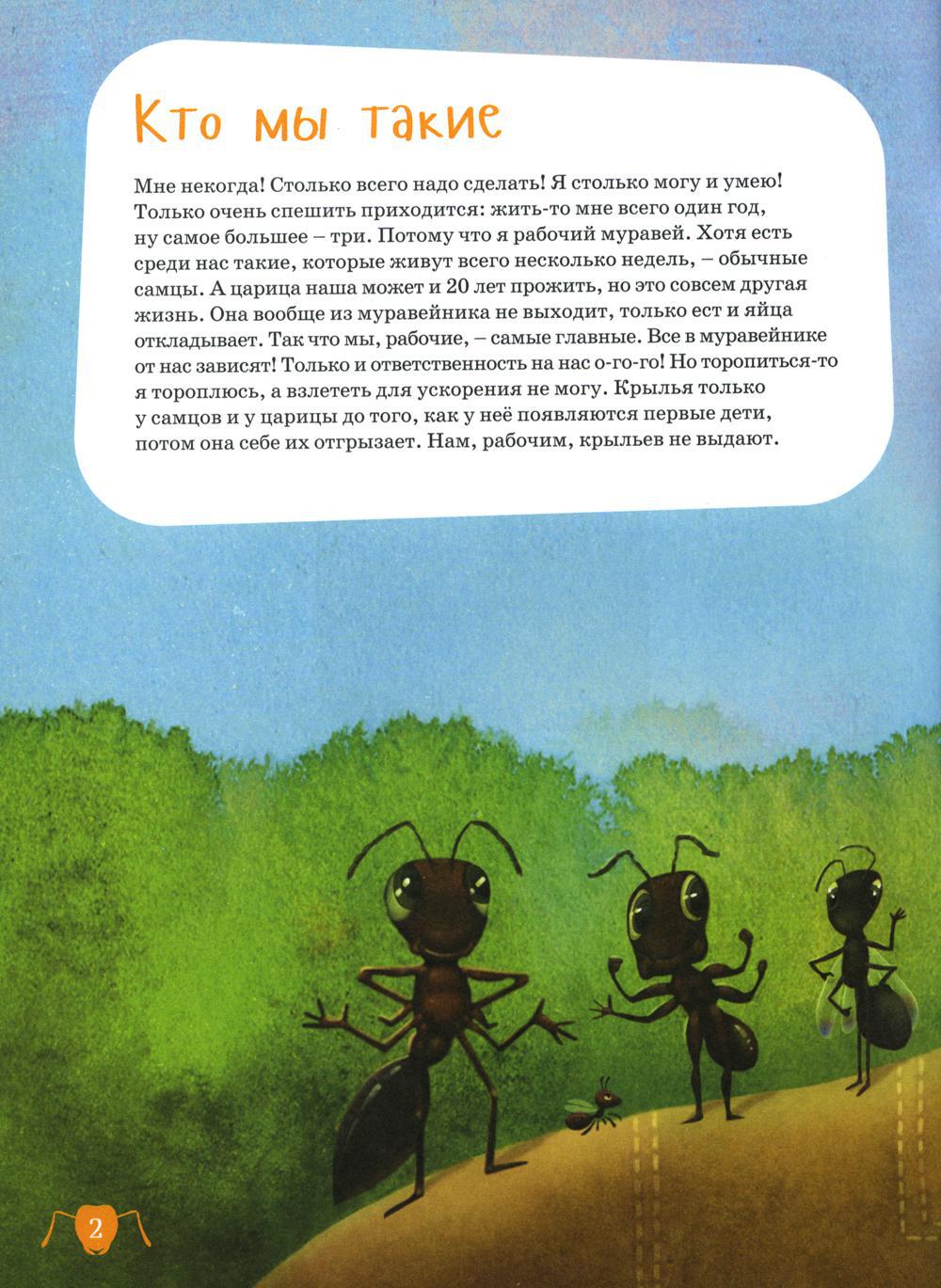 Кто мы такие

Мне некогда! Столько всего надо сделать! Я столько могу и умею! Только очень спешить приходится: жить-то мне всего один год, ну самое большее – три. Потому что я рабочий муравей. Хотя есть среди нас такие, которые живут всего несколько недель, – обычные самцы. А царица наша может и 20 лет прожить, но это совсем другая жизнь. Она вообще из муравейника не выходит, только ест и яйца откладывает. Так что мы, рабочие, – самые главные. Все в муравейнике от нас зависят! Только и ответственность на нас о-го-го! Но торопиться-то я тороплюсь, а взлететь для ускорения не могу. Крылья только у самцов и у царицы до того, как у неё появляются первые дети, потом она себе их отгрызает. Нам, рабочим, крыльев не выдают.

2